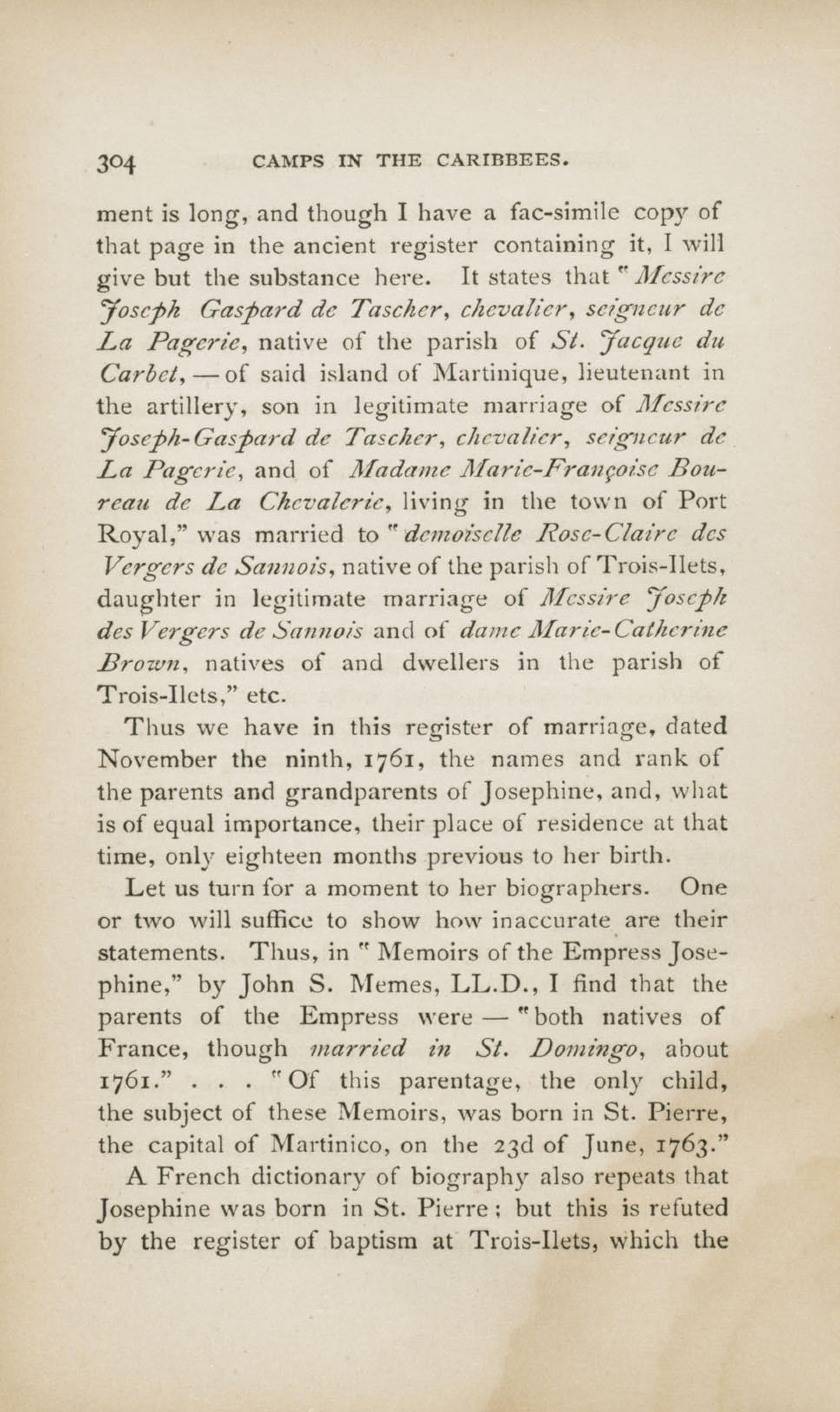 304 CAMPS IN THE CARIBBEES.

ment is long, and though I have a fac-simile copy of that page in the ancient register containing it, I will give but the substance here. It states that "Messire Joseph Gaspard de Tascher, chevalier, seigneur de La Pagerie, native of the parish of St. Jacque du Carbet, — of said island of Martinique, lieutenant in the artillery, son in legitimate marriage of Messire Joseph-Gaspard de Tascher, chevalier, seigneur de La Pagerie, and of Madame Marie-Françoise Boureau de La Chevalerie, living in the town of Port Royal," was married to "demoiselle Rose-Claire des Vergers de Sannois, native of the parish of Trois-Ilets, daughter in legitimate marriage of Messire Joseph des Vergers de Sannois and of dame Marie-Catherine Brown, natives of and dwellers in the parish of Trois-Ilets," etc.

Thus we have in this register of marriage, dated November the ninth, 1761, the names and rank of the parents and grandparents of Josephine, and, what is of equal importance, their place of residence at that time, only eighteen months previous to her birth.

Let us turn for a moment to her biographers. One or two will suffice to show how inaccurate are their statements. Thus, in "Memoirs of the Empress Josephine," by John S. Memes, LL.D., I find that the parents of the Empress were — "both natives of France, though married in St. Domingo, about 1761." . . . "Of this parentage, the only child, the subject of these Memoirs, was born in St. Pierre, the capital of Martinico, on the 23d of June, 1763."

A French dictionary of biography also repeats that Josephine was born in St. Pierre; but this is refuted by the register of baptism at Trois-Ilets, which the